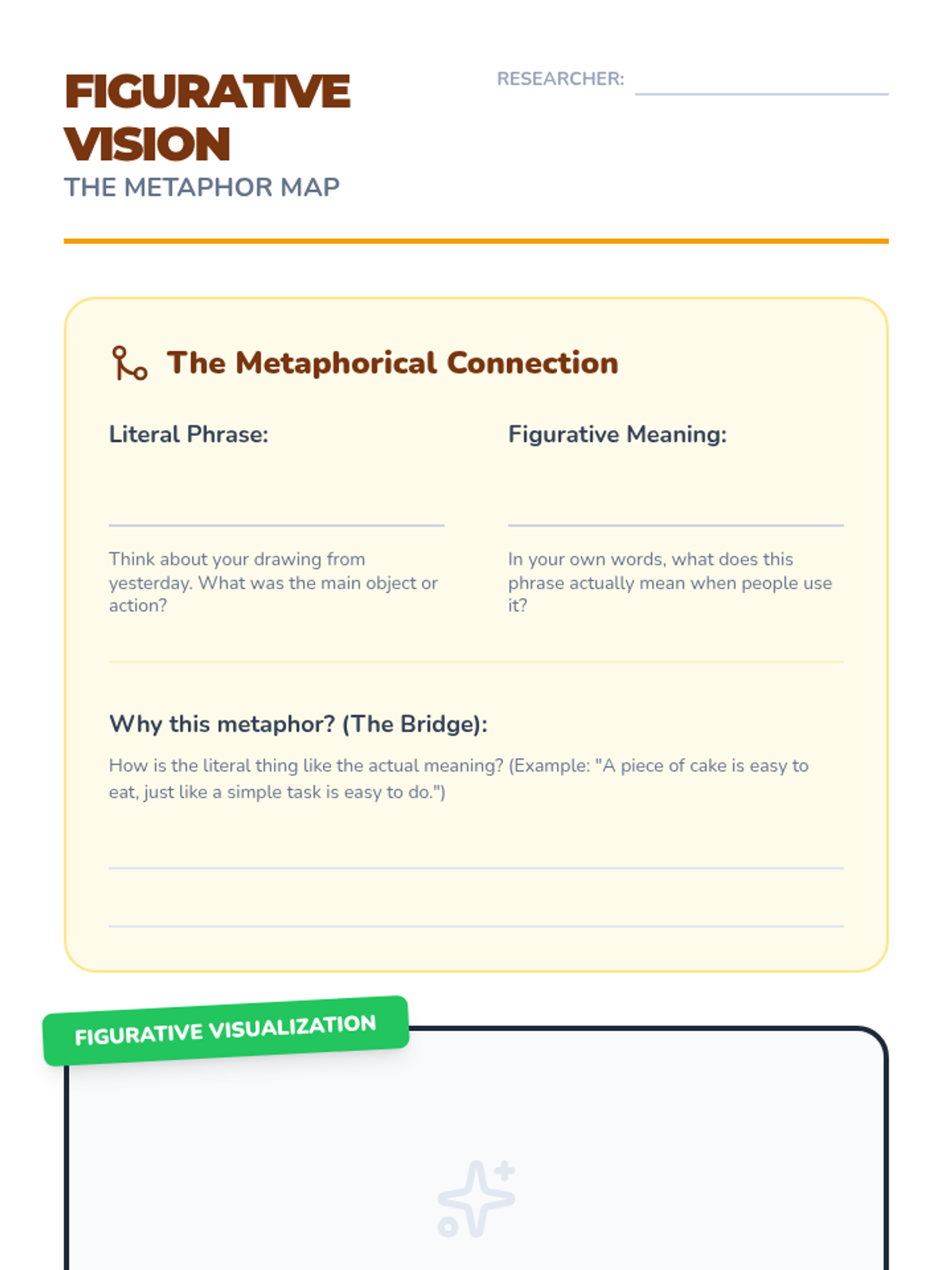 FIGURATIVE VISION
THE METAPHOR MAP

RESEARCHER:

The Metaphorical Connection

Literal Phrase:

Think about your drawing from yesterday. What was the main object or action?

Figurative Meaning:

In your own words, what does this phrase actually mean when people use it?

Why this metaphor? (The Bridge):

How is the literal thing like the actual meaning? (Example: "A piece of cake is easy to eat, just like a simple task is easy to do.")

FIGURATIVE VISUALIZATION